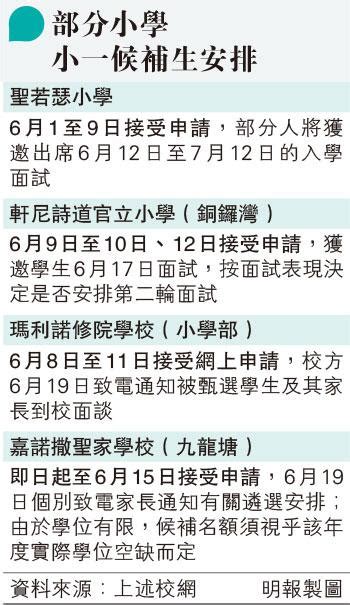 部分小學
小一候補生安排

聖若瑟小學

6月1至9日接受申請，部分人將獲邀出席6月12日至7月12日的入學面試

軒尼詩道官立小學（銅鑼灣）

6月9日至10日、12日接受申請，獲邀學生6月17日面試，按面試表現決定是否安排第二輪面試

瑪利諾修院學校（小學部）

6月8日至11日接受網上申請，校方6月19日致電通知被甄選學生及其家長到校面談

嘉諾撒聖家學校（九龍塘）

即日起至6月15日接受申請，6月19日個別致電家長通知有關遴選安排；由於學位有限，候補名額須視乎該年度實際學位空缺而定

資料來源：上述校網　明報製圖